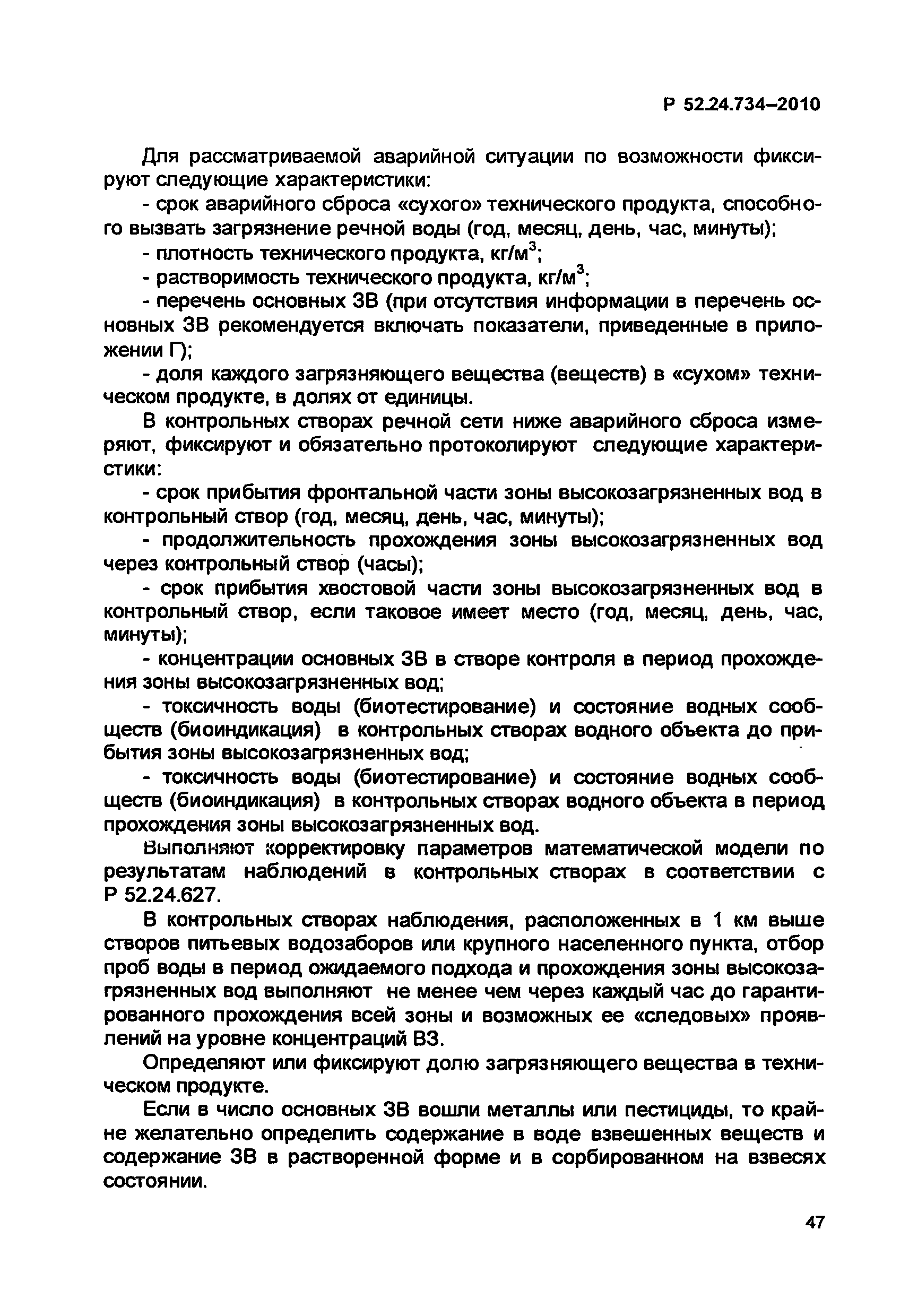 Р 52.24.734–2010

Для рассматриваемой аварийной ситуации по возможности фиксируют следующие характеристики:

- срок аварийного сброса «сухого» технического продукта, способного вызвать загрязнение речной воды (год, месяц, день, час, минуты);

- плотность технического продукта, кг/м$^3$;

- растворимость технического продукта, кг/м$^3$;

- перечень основных ЗВ (при отсутствия информации в перечень основных ЗВ рекомендуется включать показатели, приведенные в приложении Г);

- доля каждого загрязняющего вещества (веществ) в «сухом» техническом продукте, в долях от единицы.

В контрольных створах речной сети ниже аварийного сброса измеряют, фиксируют и обязательно протоколируют следующие характеристики:

- срок прибытия фронтальной части зоны высокозагрязненных вод в контрольный створ (год, месяц, день, час, минуты);

- продолжительность прохождения зоны высокозагрязненных вод через контрольный створ (часы);

- срок прибытия хвостовой части зоны высокозагрязненных вод в контрольный створ, если таковое имеет место (год, месяц, день, час, минуты);

- концентрации основных ЗВ в створе контроля в период прохождения зоны высокозагрязненных вод;

- токсичность воды (биотестирование) и состояние водных сообществ (биоиндикация) в контрольных створах водного объекта до прибытия зоны высокозагрязненных вод;

- токсичность воды (биотестирование) и состояние водных сообществ (биоиндикация) в контрольных створах водного объекта в период прохождения зоны высокозагрязненных вод.

Выполняют корректировку параметров математической модели по результатам наблюдений в контрольных створах в соответствии с Р 52.24.627.

В контрольных створах наблюдения, расположенных в 1 км выше створов питьевых водозаборов или крупного населенного пункта, отбор проб воды в период ожидаемого подхода и прохождения зоны высокозагрязненных вод выполняют не менее чем через каждый час до гарантированного прохождения всей зоны и возможных ее «следовых» проявлений на уровне концентраций ВЗ.

Определяют или фиксируют долю загрязняющего вещества в техническом продукте.

Если в число основных ЗВ вошли металлы или пестициды, то крайне желательно определить содержание в воде взвешенных веществ и содержание ЗВ в растворенной форме и в сорбированном на взвесях состоянии.

47